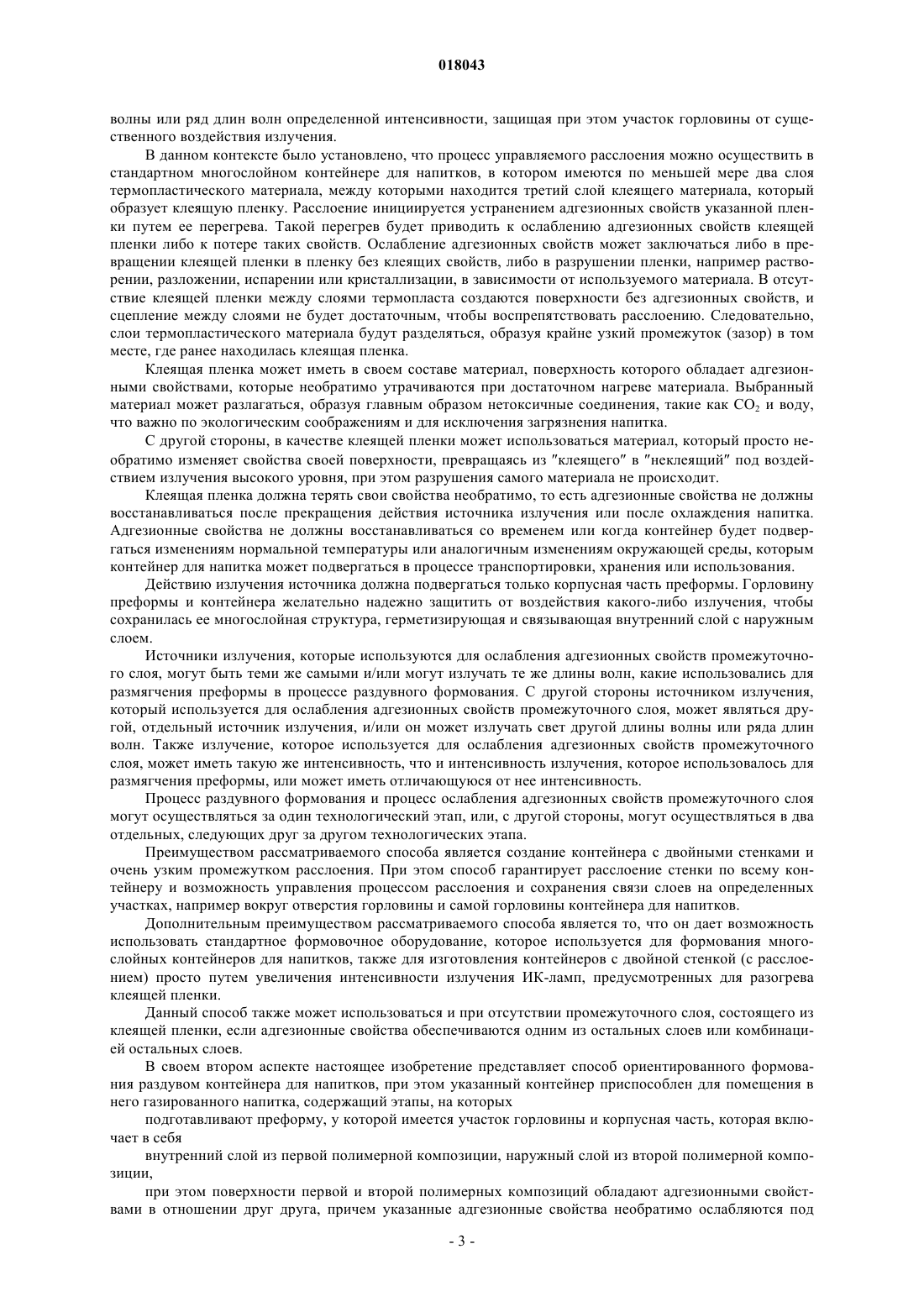 018043

волны или ряд длин волн определенной интенсивности, защищая при этом участок горловины от существенного воздействия излучения.

В данном контексте было установлено, что процесс управляемого расслоения можно осуществить в стандартном многослойном контейнере для напитков, в котором имеются по меньшей мере два слоя термопластического материала, между которыми находится третий слой клеящего материала, который образует клеящую пленку. Расслоение инициируется устранением адгезионных свойств указанной пленки путем ее перегрева. Такой перегрев будет приводить к ослаблению адгезионных свойств клеящей пленки либо к потере таких свойств. Ослабление адгезионных свойств может заключаться либо в превращении клеящей пленки в пленку без клеящих свойств, либо в разрушении пленки, например растворении, разложении, испарении или кристаллизации, в зависимости от используемого материала. В отсутствие клеящей пленки между слоями термопласта создаются поверхности без адгезионных свойств, и сцепление между слоями не будет достаточным, чтобы воспрепятствовать расслоению. Следовательно, слои термопластического материала будут разделяться, образуя крайне узкий промежуток (зазор) в том месте, где ранее находилась клеящая пленка.

Клеящая пленка может иметь в своем составе материал, поверхность которого обладает адгезионными свойствами, которые необратимо утрачиваются при достаточном нагреве материала. Выбранный материал может разлагаться, образуя главным образом нетоксичные соединения, такие как $CO_2$ и воду, что важно по экологическим соображениям и для исключения загрязнения напитка.

С другой стороны, в качестве клеящей пленки может использоваться материал, который просто необратимо изменяет свойства своей поверхности, превращаясь из "клеящего" в "неклеящий" под воздействием излучения высокого уровня, при этом разрушения самого материала не происходит.

Клеящая пленка должна терять свои свойства необратимо, то есть адгезионные свойства не должны восстанавливаться после прекращения действия источника излучения или после охлаждения напитка. Адгезионные свойства не должны восстанавливаться со временем или когда контейнер будет подвергаться изменениям нормальной температуры или аналогичным изменениям окружающей среды, которым контейнер для напитка может подвергаться в процессе транспортировки, хранения или использования.

Действию излучения источника должна подвергаться только корпусная часть преформы. Горловину преформы и контейнера желательно надежно защитить от воздействия какого-либо излучения, чтобы сохранилась ее многослойная структура, герметизирующая и связывающая внутренний слой с наружным слоем.

Источники излучения, которые используются для ослабления адгезионных свойств промежуточного слоя, могут быть теми же самыми и/или могут излучать те же длины волн, какие использовались для размягчения преформы в процессе раздувного формования. С другой стороны источником излучения, который используется для ослабления адгезионных свойств промежуточного слоя, может являться другой, отдельный источник излучения, и/или он может излучать свет другой длины волны или ряда длин волн. Также излучение, которое используется для ослабления адгезионных свойств промежуточного слоя, может иметь такую же интенсивность, что и интенсивность излучения, которое использовалось для размягчения преформы, или может иметь отличающуюся от нее интенсивность.

Процесс раздувного формования и процесс ослабления адгезионных свойств промежуточного слоя могут осуществляться за один технологический этап, или, с другой стороны, могут осуществляться в два отдельных, следующих друг за другом технологических этапа.

Преимуществом рассматриваемого способа является создание контейнера с двойными стенками и очень узким промежутком расслоения. При этом способ гарантирует расслоение стенки по всему контейнеру и возможность управления процессом расслоения и сохранения связи слоев на определенных участках, например вокруг отверстия горловины и самой горловины контейнера для напитков.

Дополнительным преимуществом рассматриваемого способа является то, что он дает возможность использовать стандартное формовочное оборудование, которое используется для формования многослойных контейнеров для напитков, также для изготовления контейнеров с двойной стенкой (с расслоением) просто путем увеличения интенсивности излучения ИК-ламп, предусмотренных для разогрева клеящей пленки.

Данный способ также может использоваться и при отсутствии промежуточного слоя, состоящего из клеящей пленки, если адгезионные свойства обеспечиваются одним из остальных слоев или комбинацией остальных слоев.

В своем втором аспекте настоящее изобретение представляет способ ориентированного формования раздувом контейнера для напитков, при этом указанный контейнер приспособлен для помещения в него газированного напитка, содержащий этапы, на которых

подготавливают преформу, у которой имеется участок горловины и корпусная часть, которая включает в себя

внутренний слой из первой полимерной композиции, наружный слой из второй полимерной композиции,

при этом поверхности первой и второй полимерных композиций обладают адгезионными свойствами в отношении друг друга, причем указанные адгезионные свойства необратимо ослабляются под

- 3 -